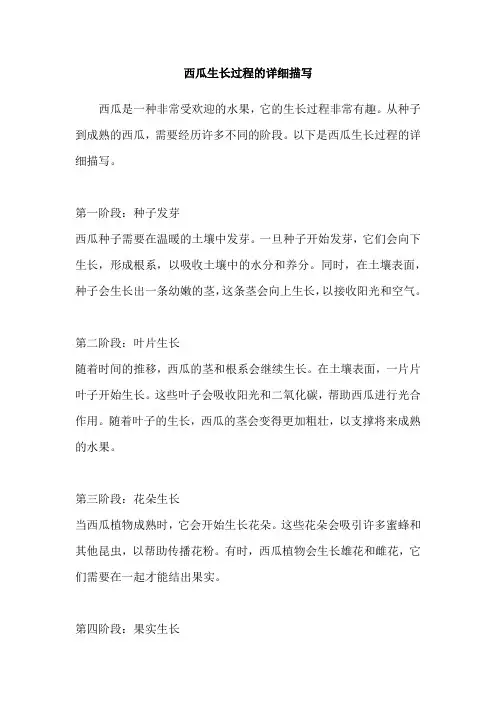 西瓜生长过程的详细描写

西瓜是一种非常受欢迎的水果，它的生长过程非常有趣。从种子到成熟的西瓜，需要经历许多不同的阶段。以下是西瓜生长过程的详细描写。

第一阶段：种子发芽
西瓜种子需要在温暖的土壤中发芽。一旦种子开始发芽，它们会向下生长，形成根系，以吸收土壤中的水分和养分。同时，在土壤表面，种子会生长出一条幼嫩的茎，这条茎会向上生长，以接收阳光和空气。

第二阶段：叶片生长
随着时间的推移，西瓜的茎和根系会继续生长。在土壤表面，一片片叶子开始生长。这些叶子会吸收阳光和二氧化碳，帮助西瓜进行光合作用。随着叶子的生长，西瓜的茎会变得更加粗壮，以支撑将来成熟的水果。

第三阶段：花朵生长
当西瓜植物成熟时，它会开始生长花朵。这些花朵会吸引许多蜜蜂和其他昆虫，以帮助传播花粉。有时，西瓜植物会生长雄花和雌花，它们需要在一起才能结出果实。

第四阶段：果实生长